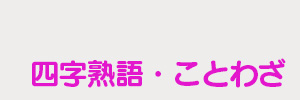 四字熟語・ことわざ